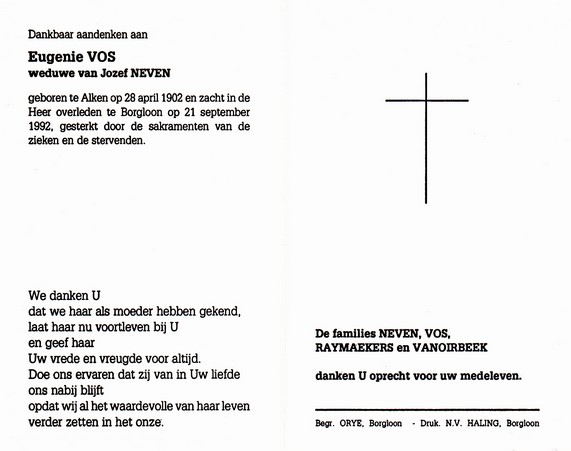 Dankbaar aandenken aan

Eugenie VOS
weduwe van Jozef NEVEN

geboren te Alken op 28 april 1902 en zacht in de Heer overleden te Borgloon op 21 september 1992, gesterkt door de sakramenten van de zieken en de stervenden.

We danken U
dat we haar als moeder hebben gekend,
laat haar nu voortleven bij U
en geef haar
Uw vrede en vreugde voor altijd.
Doe ons ervaren dat zij van in Uw liefde
ons nabij blijft
opdat wij al het waardevolle van haar leven
verder zetten in het onze.

De families NEVEN, VOS,
RAYMAEKERS en VANOIRBEEK

danken U oprecht voor uw medeleven.

Begr. ORYE, Borgloon - Druk. N.V. HALING, Borgloon